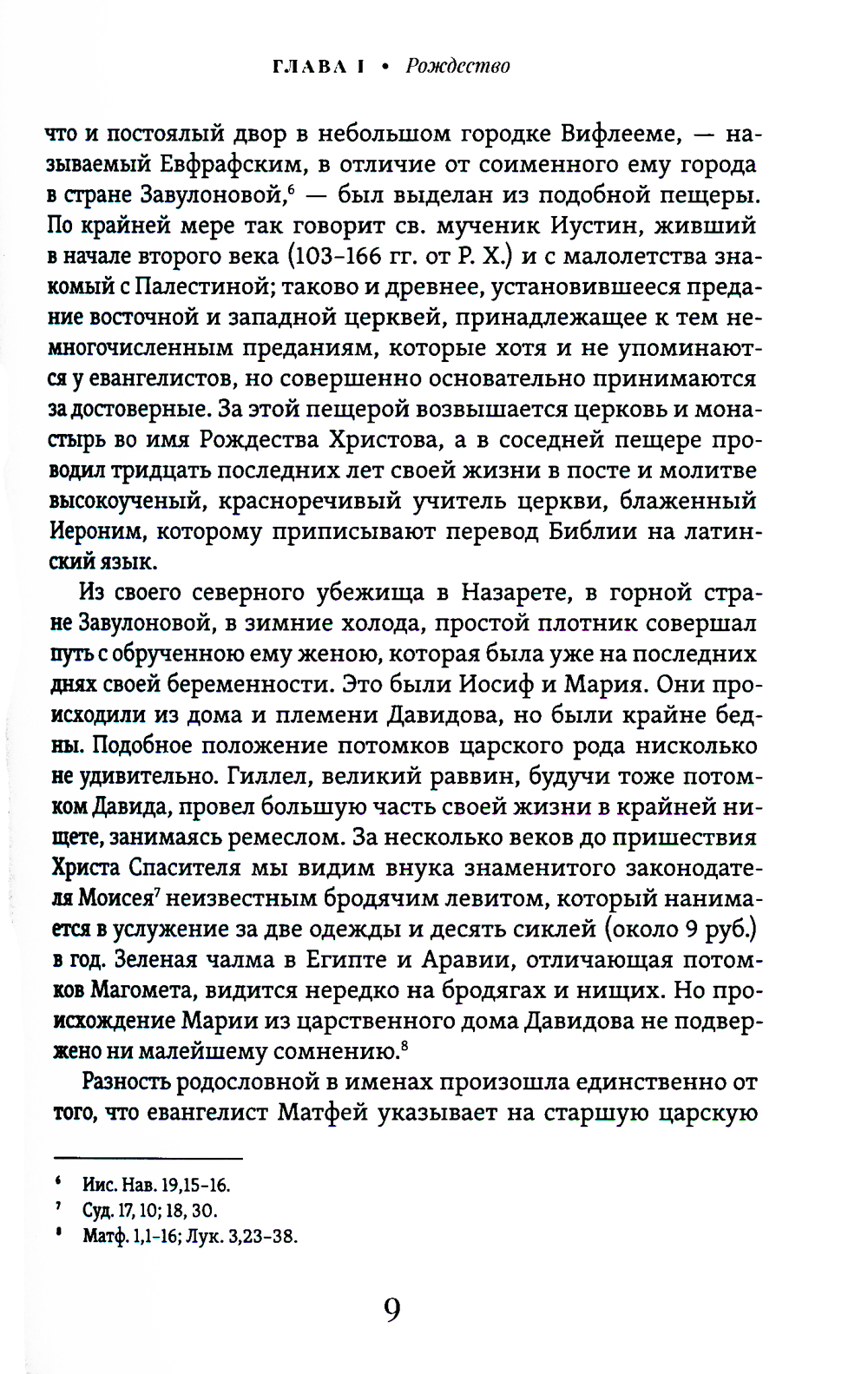 ГЛАВА I • Рождество

что и постоялый двор в небольшом городке Вифлееме, — называемый Евфрафским, в отличие от соименного ему города в стране Завулоновой,$^6$ — был выделан из подобной пещеры. По крайней мере так говорит св. мученик Иустин, живший в начале второго века (103–166 гг. от Р. Х.) и с малолетства знакомый с Палестиной; таково и древнее, установившееся предание восточной и западной церквей, принадлежащее к тем немногочисленным преданиям, которые хотя и не упоминаются у евангелистов, но совершенно основательно принимаются за достоверные. За этой пещерой возвышается церковь и монастырь во имя Рождества Христова, а в соседней пещере проводил тридцать последних лет своей жизни в посте и молитве высокоученый, красноречивый учитель церкви, блаженный Иероним, которому приписывают перевод Библии на латинский язык.

Из своего северного убежища в Назарете, в горной стране Завулоновой, в зимние холода, простой плотник совершал путь с обрученною ему женою, которая была уже на последних днях своей беременности. Это были Иосиф и Мария. Они происходили из дома и племени Давидова, но были крайне бедны. Подобное положение потомков царского рода нисколько не удивительно. Гиллел, великий раввин, будучи тоже потомком Давида, провел большую часть своей жизни в крайней нищете, занимаясь ремеслом. За несколько веков до пришествия Христа Спасителя мы видим внука знаменитого законодателя Моисея$^7$ неизвестным бродячим левитом, который нанимается в услужение за две одежды и десять сиклей (около 9 руб.) в год. Зеленая чалма в Египте и Аравии, отличающая потомков Магомета, видится нередко на бродягах и нищих. Но происхождение Марии из царственного дома Давидова не подвержено ни малейшему сомнению.$^8$

Разность родословной в именах произошла единственно от того, что евангелист Матфей указывает на старшую царскую

$^6$ Иис. Нав. 19,15–16.
$^7$ Суд. 17, 10; 18, 30.
$^8$ Матф. 1,1–16; Лук. 3,23–38.

9